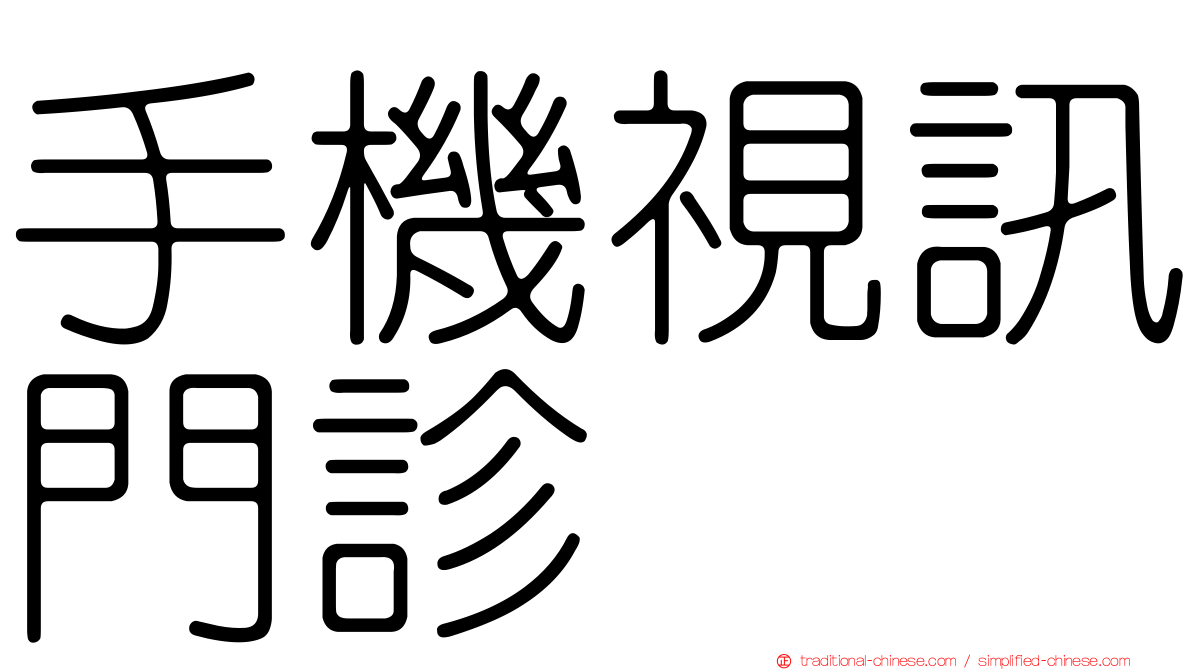 手機視訊門診

traditional-chinese.com / simplified-chinese.com